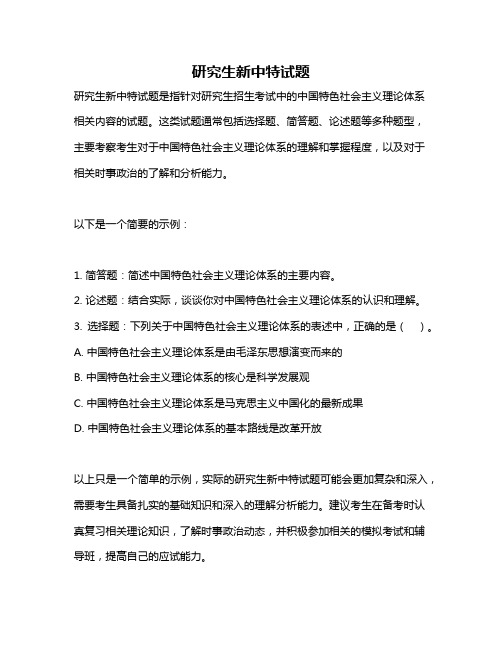 研究生新中特试题

研究生新中特试题是指针对研究生招生考试中的中国特色社会主义理论体系相关内容的试题。这类试题通常包括选择题、简答题、论述题等多种题型，主要考察考生对于中国特色社会主义理论体系的理解和掌握程度，以及对于相关时事政治的了解和分析能力。

以下是一个简要的示例：

1. 简答题：简述中国特色社会主义理论体系的主要内容。
2. 论述题：结合实际，谈谈你对中国特色社会主义理论体系的认识和理解。
3. 选择题：下列关于中国特色社会主义理论体系的表述中，正确的是（ ）。
A. 中国特色社会主义理论体系是由毛泽东思想演变而来的
B. 中国特色社会主义理论体系的核心是科学发展观
C. 中国特色社会主义理论体系是马克思主义中国化的最新成果
D. 中国特色社会主义理论体系的基本路线是改革开放

以上只是一个简单的示例，实际的研究生新中特试题可能会更加复杂和深入，需要考生具备扎实的基础知识和深入的理解分析能力。建议考生在备考时认真复习相关理论知识，了解时事政治动态，并积极参加相关的模拟考试和辅导班，提高自己的应试能力。